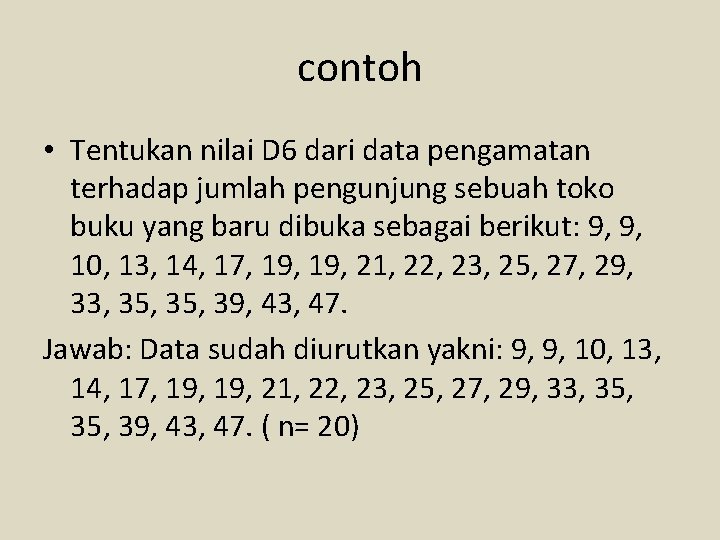 contoh

• Tentukan nilai D6 dari data pengamatan terhadap jumlah pengunjung sebuah toko buku yang baru dibuka sebagai berikut: 9, 9, 10, 13, 14, 17, 19, 19, 21, 22, 23, 25, 27, 29, 33, 35, 35, 39, 43, 47.

Jawab: Data sudah diurutkan yakni: 9, 9, 10, 13, 14, 17, 19, 19, 21, 22, 23, 25, 27, 29, 33, 35, 35, 39, 43, 47. ( n= 20)